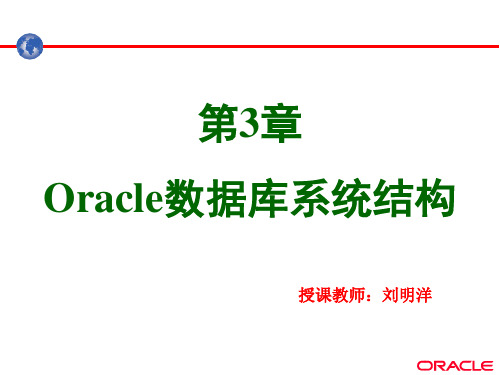 第3章

Oracle数据库系统结构

授课教师：刘明洋

ORACLE